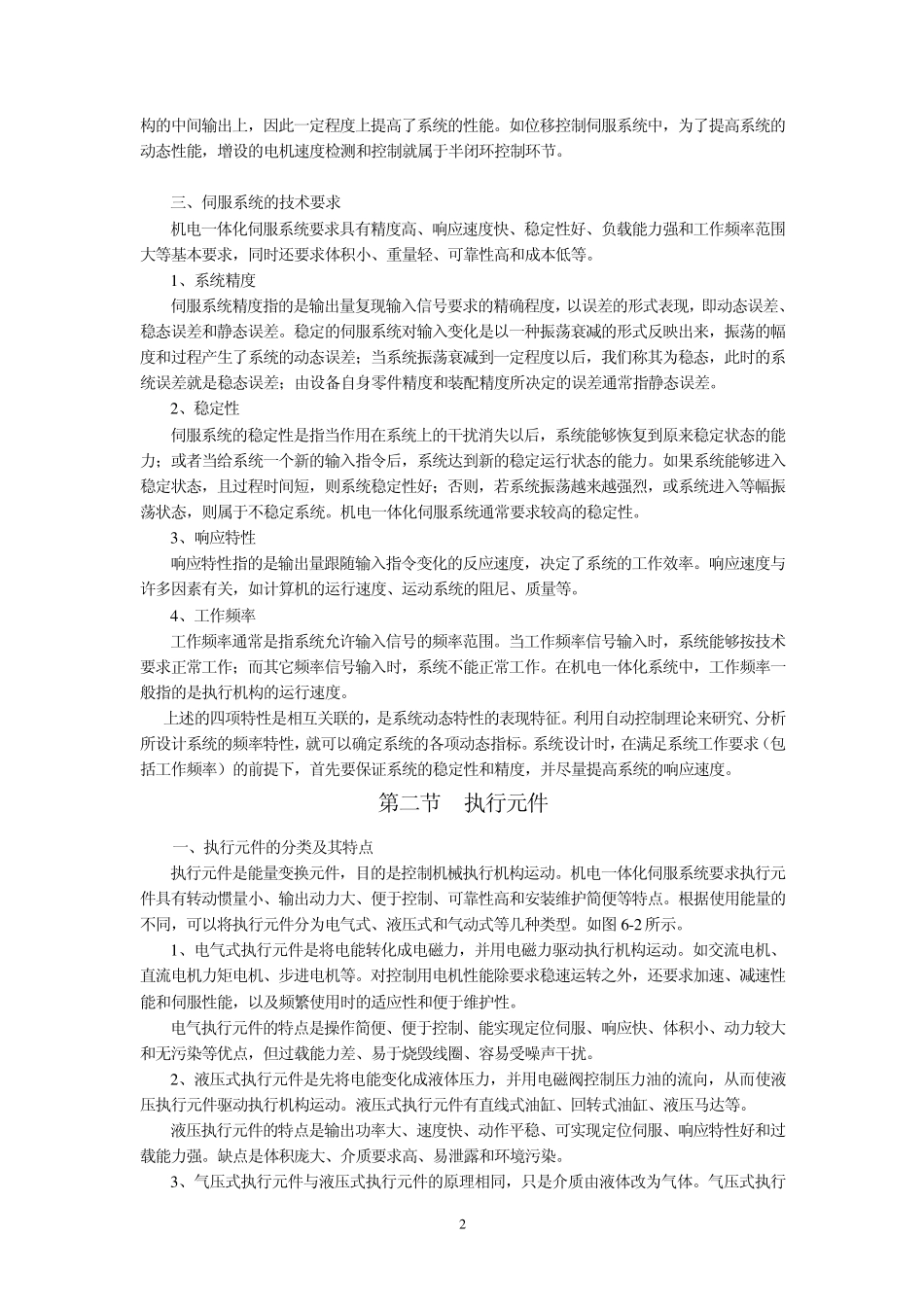 构的中间输出上，因此一定程度上提高了系统的性能。如位移控制伺服系统中，为了提高系统的动态性能，增设的电机速度检测和控制就属于半闭环控制环节。

三、伺服系统的技术要求

机电一体化伺服系统要求具有精度高、响应速度快、稳定性好、负载能力强和工作频率范围大等基本要求，同时还要求体积小、重量轻、可靠性高和成本低等。

1、系统精度

伺服系统精度指的是输出量复现输入信号要求的精确程度，以误差的形式表现，即动态误差、稳态误差和静态误差。稳定的伺服系统对输入变化是以一种振荡衰减的形式反映出来，振荡的幅度和过程产生了系统的动态误差；当系统振荡衰减到一定程度以后，我们称其为稳态，此时的系统误差就是稳态误差；由设备自身零件精度和装配精度所决定的误差通常指静态误差。

2、稳定性

伺服系统的稳定性是指当作用在系统上的干扰消失以后，系统能够恢复到原来稳定状态的能力；或者当给系统一个新的输入指令后，系统达到新的稳定运行状态的能力。如果系统能够进入稳定状态，且过程时间短，则系统稳定性好；否则，若系统振荡越来越强烈，或系统进入等幅振荡状态，则属于不稳定系统。机电一体化伺服系统通常要求较高的稳定性。

3、响应特性

响应特性指的是输出量跟随输入指令变化的反应速度，决定了系统的工作效率。响应速度与许多因素有关，如计算机的运行速度、运动系统的阻尼、质量等。

4、工作频率

工作频率通常是指系统允许输入信号的频率范围。当工作频率信号输入时，系统能够按技术要求正常工作；而其它频率信号输入时，系统不能正常工作。在机电一体化系统中，工作频率一般指的是执行机构的运行速度。

上述的四项特性是相互关联的，是系统动态特性的表现特征。利用自动控制理论来研究、分析所设计系统的频率特性，就可以确定系统的各项动态指标。系统设计时，在满足系统工作要求（包括工作频率）的前提下，首先要保证系统的稳定性和精度，并尽量提高系统的响应速度。

第二节 执行元件

一、执行元件的分类及其特点

执行元件是能量变换元件，目的是控制机械执行机构运动。机电一体化伺服系统要求执行元件具有转动惯量小、输出动力大、便于控制、可靠性高和安装维护简便等特点。根据使用能量的不同，可以将执行元件分为电气式、液压式和气动式等几种类型。如图6-2所示。

1、电气式执行元件是将电能转化成电磁力，并用电磁力驱动执行机构运动。如交流电机、直流电机力矩电机、步进电机等。对控制用电机性能除要求稳速运转之外，还要求加速、减速性能和伺服性能，以及频繁使用时的适应性和便于维护性。

电气执行元件的特点是操作简便、便于控制、能实现定位伺服、响应快、体积小、动力较大和无污染等优点，但过载能力差、易于烧毁线圈、容易受噪声干扰。

2、液压式执行元件是先将电能变化成液体压力，并用电磁阀控制压力油的流向，从而使液压执行元件驱动执行机构运动。液压式执行元件有直线式油缸、回转式油缸、液压马达等。

液压执行元件的特点是输出功率大、速度快、动作平稳、可实现定位伺服、响应特性好和过载能力强。缺点是体积庞大、介质要求高、易泄露和环境污染。

3、气压式执行元件与液压式执行元件的原理相同，只是介质由液体改为气体。气压式执行

2